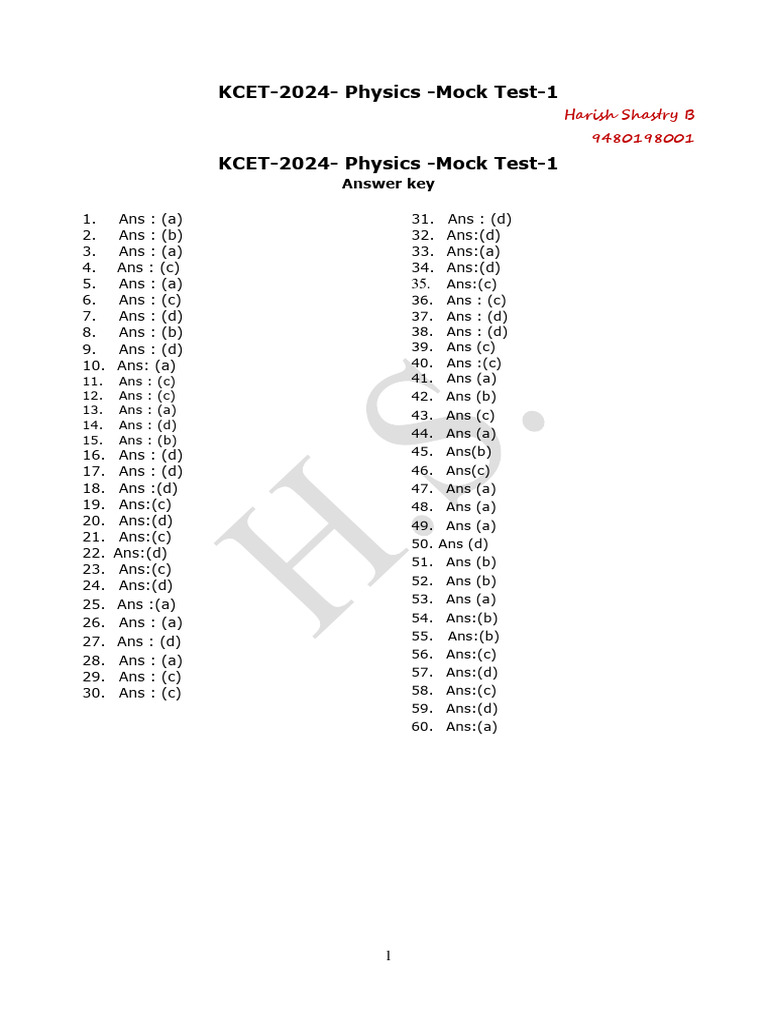 KCET-2024- Physics -Mock Test-1

Harish Shastry B
9480198001

KCET-2024- Physics -Mock Test-1
Answer key

1. Ans : (a)
2. Ans : (b)
3. Ans : (a)
4. Ans : (c)
5. Ans : (a)
6. Ans : (c)
7. Ans : (d)
8. Ans : (b)
9. Ans : (d)
10. Ans: (a)
11. Ans : (c)
12. Ans : (c)
13. Ans : (a)
14. Ans : (d)
15. Ans : (b)
16. Ans : (d)
17. Ans : (d)
18. Ans :(d)
19. Ans:(c)
20. Ans:(d)
21. Ans:(c)
22. Ans:(d)
23. Ans:(c)
24. Ans:(d)
25. Ans :(a)
26. Ans : (a)
27. Ans : (d)
28. Ans : (a)
29. Ans : (c)
30. Ans : (c)

31. Ans : (d)
32. Ans:(d)
33. Ans:(a)
34. Ans:(d)
35. Ans:(c)
36. Ans : (c)
37. Ans : (d)
38. Ans : (d)
39. Ans (c)
40. Ans :(c)
41. Ans (a)
42. Ans (b)
43. Ans (c)
44. Ans (a)
45. Ans(b)
46. Ans(c)
47. Ans (a)
48. Ans (a)
49. Ans (a)
50. Ans (d)
51. Ans (b)
52. Ans (b)
53. Ans (a)
54. Ans:(b)
55. Ans:(b)
56. Ans:(c)
57. Ans:(d)
58. Ans:(c)
59. Ans:(d)
60. Ans:(a)

HS.

1